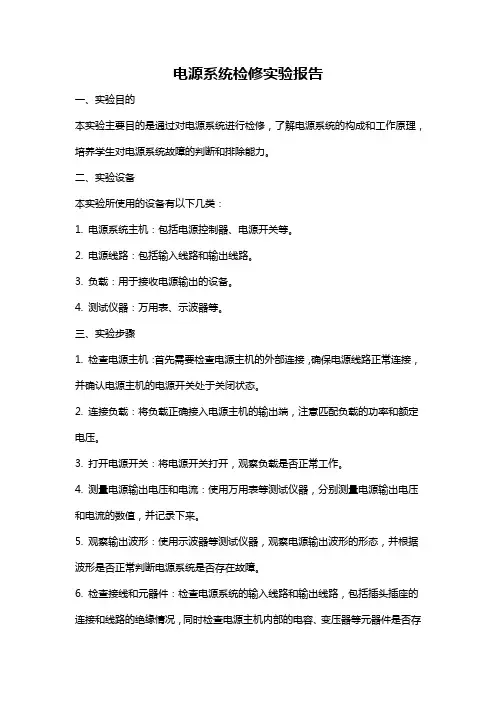 电源系统检修实验报告

一、实验目的

本实验主要目的是通过对电源系统进行检修，了解电源系统的构成和工作原理，培养学生对电源系统故障的判断和排除能力。

二、实验设备

本实验所使用的设备有以下几类：

1. 电源系统主机：包括电源控制器、电源开关等。

2. 电源线路：包括输入线路和输出线路。

3. 负载：用于接收电源输出的设备。

4. 测试仪器：万用表、示波器等。

三、实验步骤

1. 检查电源主机：首先需要检查电源主机的外部连接，确保电源线路正常连接，并确认电源主机的电源开关处于关闭状态。

2. 连接负载：将负载正确接入电源主机的输出端，注意匹配负载的功率和额定电压。

3. 打开电源开关：将电源开关打开，观察负载是否正常工作。

4. 测量电源输出电压和电流：使用万用表等测试仪器，分别测量电源输出电压和电流的数值，并记录下来。

5. 观察输出波形：使用示波器等测试仪器，观察电源输出波形的形态，并根据波形是否正常判断电源系统是否存在故障。

6. 检查接线和元器件：检查电源系统的输入线路和输出线路，包括插头插座的连接和线路的绝缘情况，同时检查电源主机内部的电容、变压器等元器件是否存